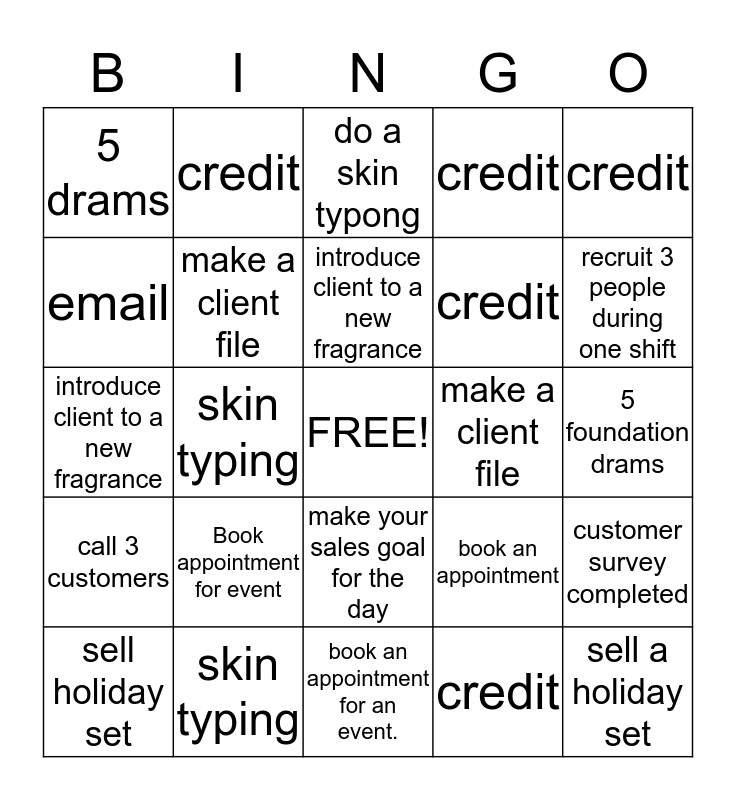 | B | I | N | G | O |
|---|---|---|---|---|
| 5 drams | credit | do a skin typong | credit | credit |
| email | make a client file | introduce client to a new fragrance | credit | recruit 3 people during one shift |
| introduce client to a new fragrance | skin typing | FREE! | make a client file | 5 foundation drams |
| call 3 customers | Book appointment for event | make your sales goal for the day | book an appointment | customer survey completed |
| sell holiday set | skin typing | book an appointment for an event. | credit | sell a holiday set |